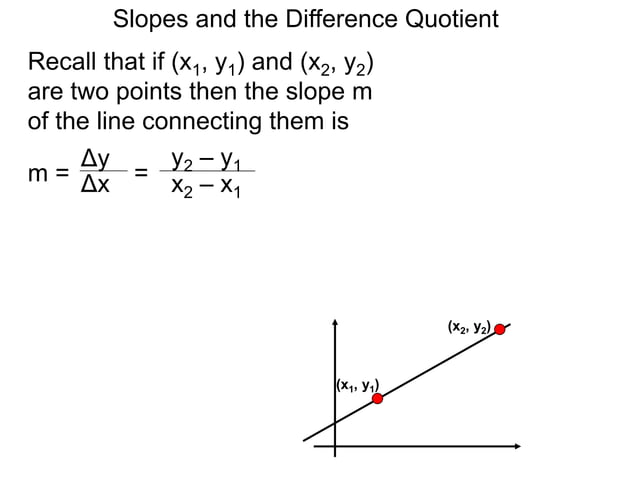 Slopes and the Difference Quotient

Recall that if $(x_1, y_1)$ and $(x_2, y_2)$ are two points then the slope m of the line connecting them is

$m = \frac{\Delta y}{\Delta x} = \frac{y_2 - y_1}{x_2 - x_1}$

$(x_2, y_2)$

$(x_1, y_1)$